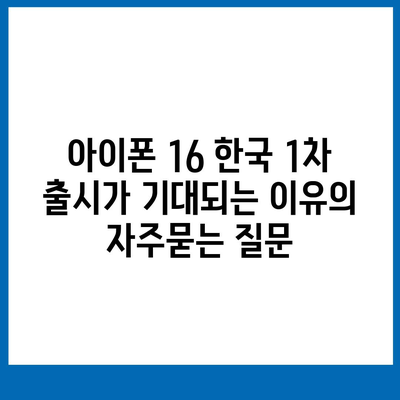 아이폰 16 한국 1차 출시가 기대되는 이유의 자주묻는 질문